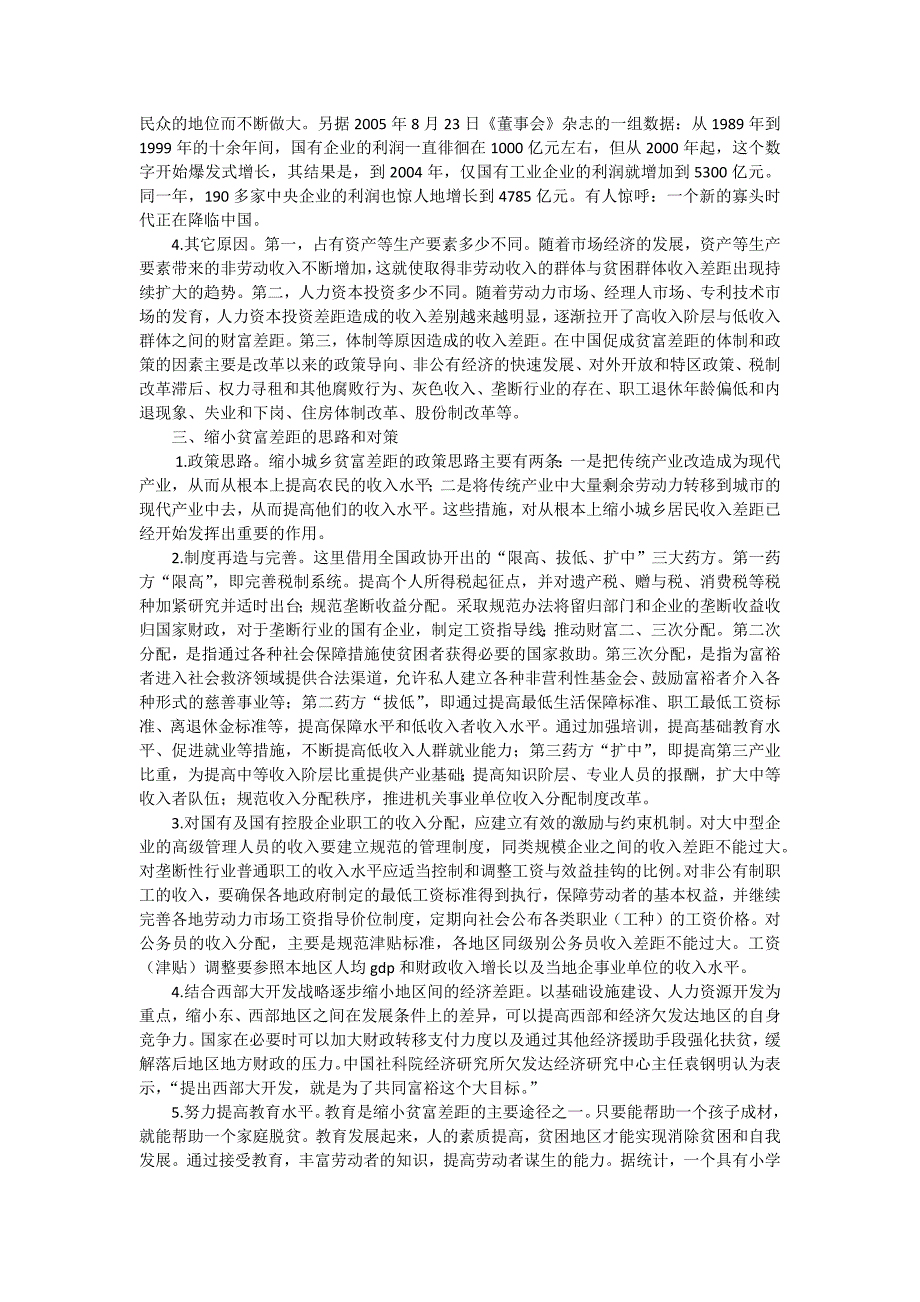 民众的地位而不断做大。另据 2005 年 8 月 23 日《董事会》杂志的一组数据：从 1989 年到 1999 年的十余年间，国有企业的利润一直徘徊在 1000 亿元左右，但从 2000 年起，这个数字开始爆发式增长，其结果是，到 2004 年，仅国有工业企业的利润就增加到 5300 亿元。同一年，190 多家中央企业的利润也惊人地增长到 4785 亿元。有人惊呼：一个新的寡头时代正在降临中国。

4.其它原因。第一，占有资产等生产要素多少不同。随着市场经济的发展，资产等生产要素带来的非劳动收入不断增加，这就使取得非劳动收入的群体与贫困群体收入差距出现持续扩大的趋势。第二，人力资本投资多少不同。随着劳动力市场、经理人市场、专利技术市场的发育，人力资本投资差距造成的收入差别越来越明显，逐渐拉开了高收入阶层与低收入群体之间的财富差距。第三，体制等原因造成的收入差距。在中国促成贫富差距的体制和政策的因素主要是改革以来的政策导向、非公有经济的快速发展、对外开放和特区政策、税制改革滞后、权力寻租和其他腐败行为、灰色收入、垄断行业的存在、职工退休年龄偏低和内退现象、失业和下岗、住房体制改革、股份制改革等。

三、缩小贫富差距的思路和对策

1.政策思路。缩小城乡贫富差距的政策思路主要有两条：一是把传统产业改造成为现代产业，从而从根本上提高农民的收入水平；二是将传统产业中大量剩余劳动力转移到城市的现代产业中去，从而提高他们的收入水平。这些措施，对从根本上缩小城乡居民收入差距已经开始发挥出重要的作用。

2.制度再造与完善。这里借用全国政协开出的“限高、拔低、扩中”三大药方。第一药方“限高”，即完善税制系统。提高个人所得税起征点，并对遗产税、赠与税、消费税等税种加紧研究并适时出台；规范垄断收益分配。采取规范办法将留归部门和企业的垄断收益收归国家财政，对于垄断行业的国有企业，制定工资指导线；推动财富二、三次分配。第二次分配，是指通过各种社会保障措施使贫困者获得必要的国家救助。第三次分配，是指为富裕者进入社会救济领域提供合法渠道，允许私人建立各种非营利性基金会、鼓励富裕者介入各种形式的慈善事业等；第二药方“拔低”，即通过提高最低生活保障标准、职工最低工资标准、离退休金标准等，提高保障水平和低收入者收入水平。通过加强培训，提高基础教育水平、促进就业等措施，不断提高低收入人群就业能力；第三药方“扩中”，即提高第三产业比重，为提高中等收入阶层比重提供产业基础；提高知识阶层、专业人员的报酬，扩大中等收入者队伍；规范收入分配秩序，推进机关事业单位收入分配制度改革。

3.对国有及国有控股企业职工的收入分配，应建立有效的激励与约束机制。对大中型企业的高级管理人员的收入要建立规范的管理制度，同类规模企业之间的收入差距不能过大。对垄断性行业普通职工的收入水平应适当控制和调整工资与效益挂钩的比例。对非公有制职工的收入，要确保各地政府制定的最低工资标准得到执行，保障劳动者的基本权益，并继续完善各地劳动力市场工资指导价位制度，定期向社会公布各类职业（工种）的工资价格。对公务员的收入分配，主要是规范津贴标准，各地区同级别公务员收入差距不能过大。工资（津贴）调整要参照本地区人均 gdp 和财政收入增长以及当地企事业单位的收入水平。

4.结合西部大开发战略逐步缩小地区间的经济差距。以基础设施建设、人力资源开发为重点，缩小东、西部地区之间在发展条件上的差异，可以提高西部和经济欠发达地区的自身竞争力。国家在必要时可以加大财政转移支付力度以及通过其他经济援助手段强化扶贫，缓解落后地区地方财政的压力。中国社科院经济研究所欠发达经济研究中心主任袁钢明认为表示，“提出西部大开发，就是为了共同富裕这个大目标。”

5.努力提高教育水平。教育是缩小贫富差距的主要途径之一。只要能帮助一个孩子成材，就能帮助一个家庭脱贫。教育发展起来，人的素质提高，贫困地区才能实现消除贫困和自我发展。通过接受教育，丰富劳动者的知识，提高劳动者谋生的能力。据统计，一个具有小学